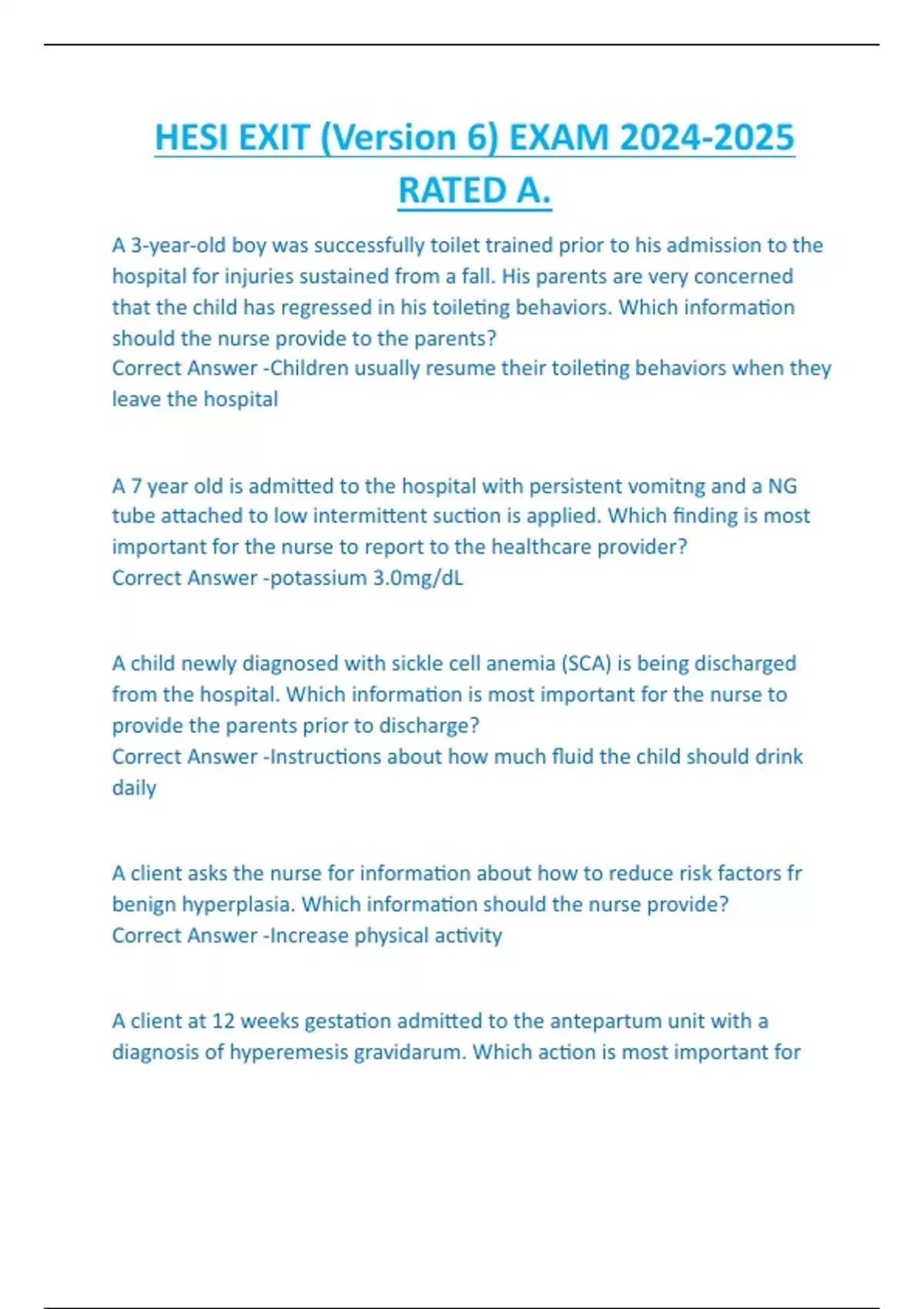 HESI EXIT (Version 6) EXAM 2024-2025 RATED A.

A 3-year-old boy was successfully toilet trained prior to his admission to the hospital for injuries sustained from a fall. His parents are very concerned that the child has regressed in his toileting behaviors. Which information should the nurse provide to the parents?
Correct Answer -Children usually resume their toileting behaviors when they leave the hospital

A 7 year old is admitted to the hospital with persistent vomitng and a NG tube attached to low intermittent suction is applied. Which finding is most important for the nurse to report to the healthcare provider?
Correct Answer -potassium 3.0mg/dL

A child newly diagnosed with sickle cell anemia (SCA) is being discharged from the hospital. Which information is most important for the nurse to provide the parents prior to discharge?
Correct Answer -Instructions about how much fluid the child should drink daily

A client asks the nurse for information about how to reduce risk factors fr benign hyperplasia. Which information should the nurse provide?
Correct Answer -Increase physical activity

A client at 12 weeks gestation admitted to the antepartum unit with a diagnosis of hyperemesis gravidarum. Which action is most important for